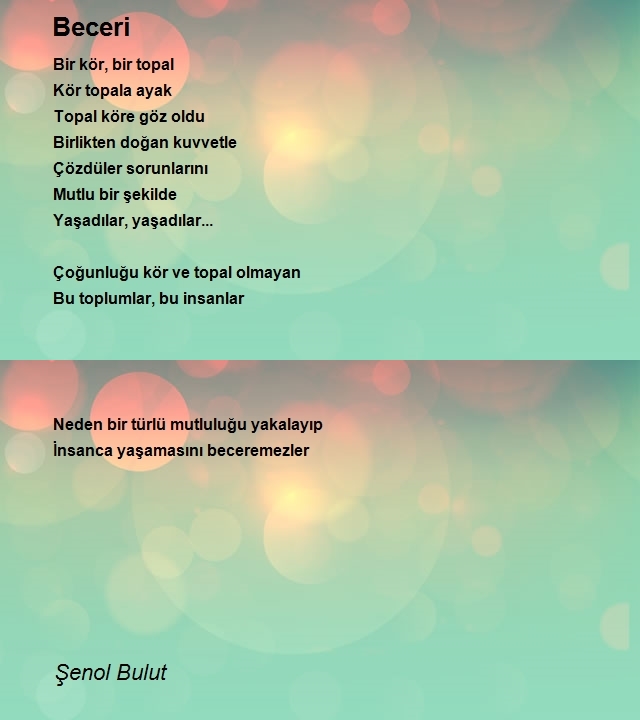 Beceri

Bir kör, bir topal
Kör topala ayak
Topal köre göz oldu
Birlikten doğan kuvvetle
Çözdüler sorunlarını
Mutlu bir şekilde
Yaşadılar, yaşadılar...

Çoğunluğu kör ve topal olmayan
Bu toplumlar, bu insanlar

Neden bir türlü mutluluğu yakalayıp
İnsanca yaşamasını beceremezler

Şenol Bulut